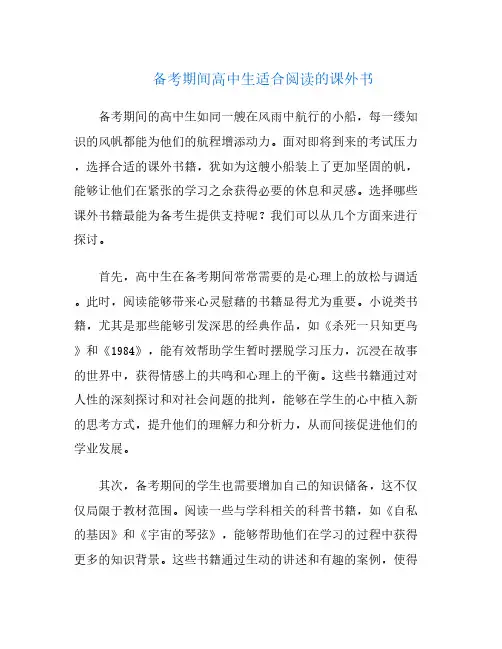 备考期间高中生适合阅读的课外书

备考期间的高中生如同一艘在风雨中航行的小船，每一缕知识的风帆都能为他们的航程增添动力。面对即将到来的考试压力，选择合适的课外书籍，犹如为这艘小船装上了更加坚固的帆，能够让他们在紧张的学习之余获得必要的休息和灵感。选择哪些课外书籍最能为备考生提供支持呢？我们可以从几个方面来进行探讨。

首先，高中生在备考期间常常需要的是心理上的放松与调适。此时，阅读能够带来心灵慰藉的书籍显得尤为重要。小说类书籍，尤其是那些能够引发深思的经典作品，如《杀死一只知更鸟》和《1984》，能有效帮助学生暂时摆脱学习压力，沉浸在故事的世界中，获得情感上的共鸣和心理上的平衡。这些书籍通过对人性的深刻探讨和对社会问题的批判，能够在学生的心中植入新的思考方式，提升他们的理解力和分析力，从而间接促进他们的学业发展。

其次，备考期间的学生也需要增加自己的知识储备，这不仅仅局限于教材范围。阅读一些与学科相关的科普书籍，如《自私的基因》和《宇宙的琴弦》，能够帮助他们在学习的过程中获得更多的知识背景。这些书籍通过生动的讲述和有趣的案例，使得